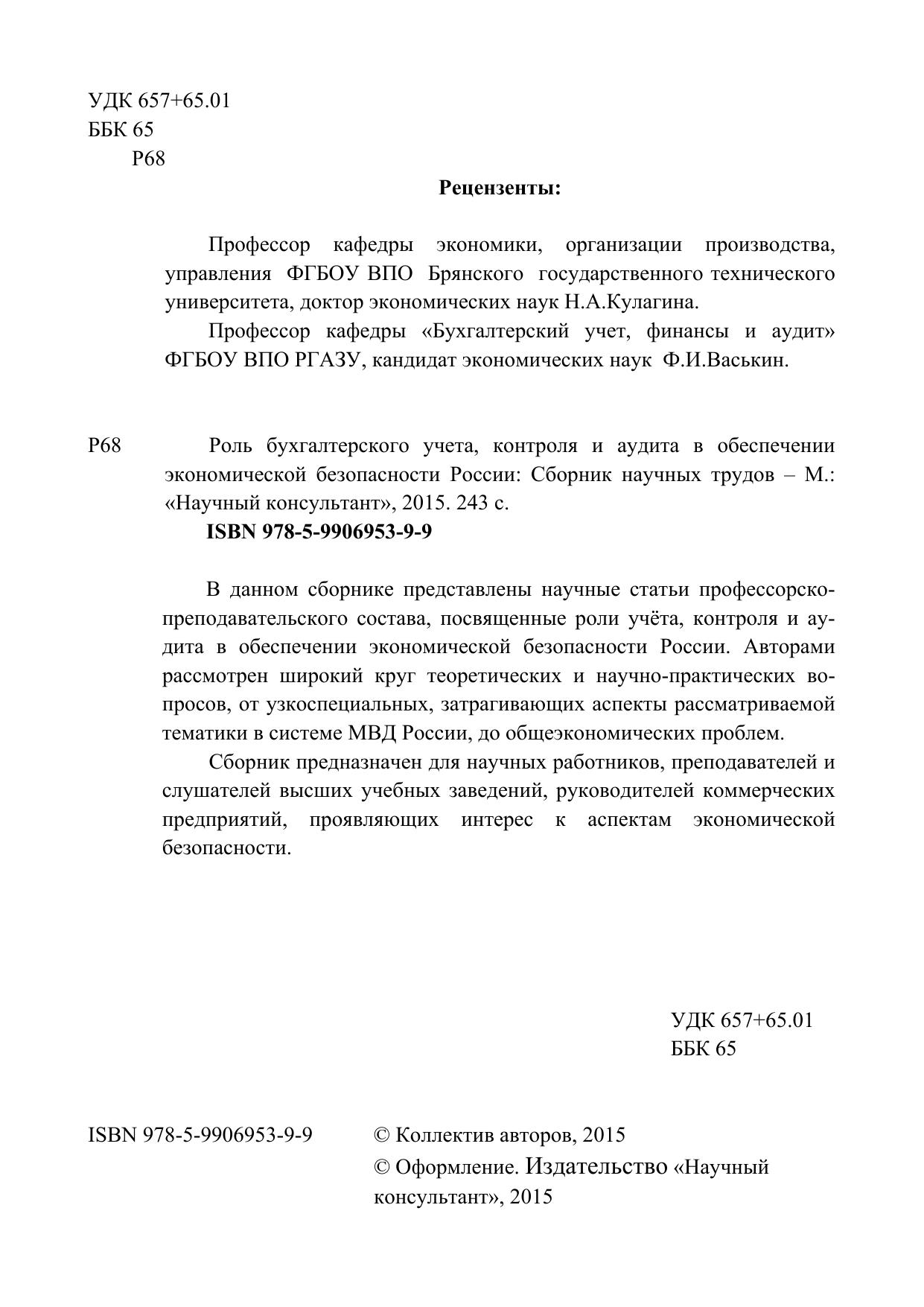 УДК 657+65.01
ББК 65
Р68

Рецензенты:

Профессор кафедры экономики, организации производства, управления ФГБОУ ВПО Брянского государственного технического университета, доктор экономических наук Н.А.Кулагина.

Профессор кафедры «Бухгалтерский учет, финансы и аудит» ФГБОУ ВПО РГАЗУ, кандидат экономических наук Ф.И.Васькин.

Р68 Роль бухгалтерского учета, контроля и аудита в обеспечении экономической безопасности России: Сборник научных трудов – М.: «Научный консультант», 2015. 243 с.

ISBN 978-5-9906953-9-9

В данном сборнике представлены научные статьи профессорско-преподавательского состава, посвященные роли учёта, контроля и аудита в обеспечении экономической безопасности России. Авторами рассмотрен широкий круг теоретических и научно-практических вопросов, от узкоспециальных, затрагивающих аспекты рассматриваемой тематики в системе МВД России, до общеэкономических проблем.

Сборник предназначен для научных работников, преподавателей и слушателей высших учебных заведений, руководителей коммерческих предприятий, проявляющих интерес к аспектам экономической безопасности.

УДК 657+65.01
ББК 65

ISBN 978-5-9906953-9-9

© Коллектив авторов, 2015
© Оформление. Издательство «Научный консультант», 2015